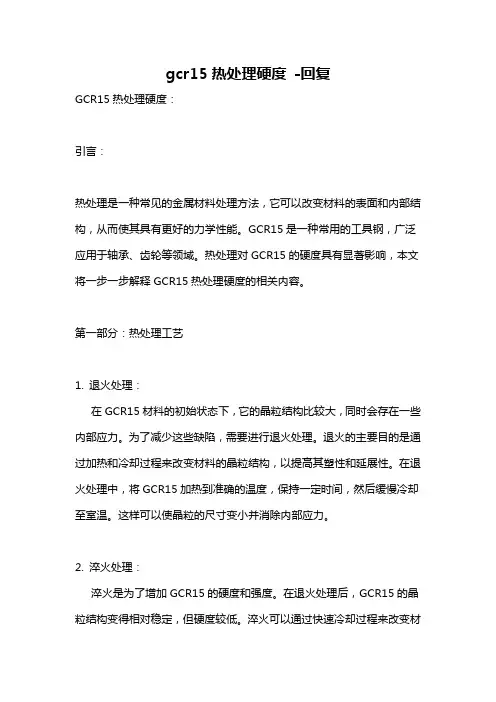 gcr15 热处理硬度 -回复

GCR15 热处理硬度：

引言：

热处理是一种常见的金属材料处理方法，它可以改变材料的表面和内部结构，从而使其具有更好的力学性能。GCR15 是一种常用的工具钢，广泛应用于轴承、齿轮等领域。热处理对 GCR15 的硬度具有显著影响，本文将一步一步解释 GCR15 热处理硬度的相关内容。

第一部分：热处理工艺

1. 退火处理：

在 GCR15 材料的初始状态下，它的晶粒结构比较大，同时会存在一些内部应力。为了减少这些缺陷，需要进行退火处理。退火的主要目的是通过加热和冷却过程来改变材料的晶粒结构，以提高其塑性和延展性。在退火处理中，将 GCR15 加热到准确的温度，保持一定时间，然后缓慢冷却至室温。这样可以使晶粒的尺寸变小并消除内部应力。

2. 淬火处理：

淬火是为了增加 GCR15 的硬度和强度。在退火处理后，GCR15 的晶粒结构变得相对稳定，但硬度较低。淬火可以通过快速冷却过程来改变材